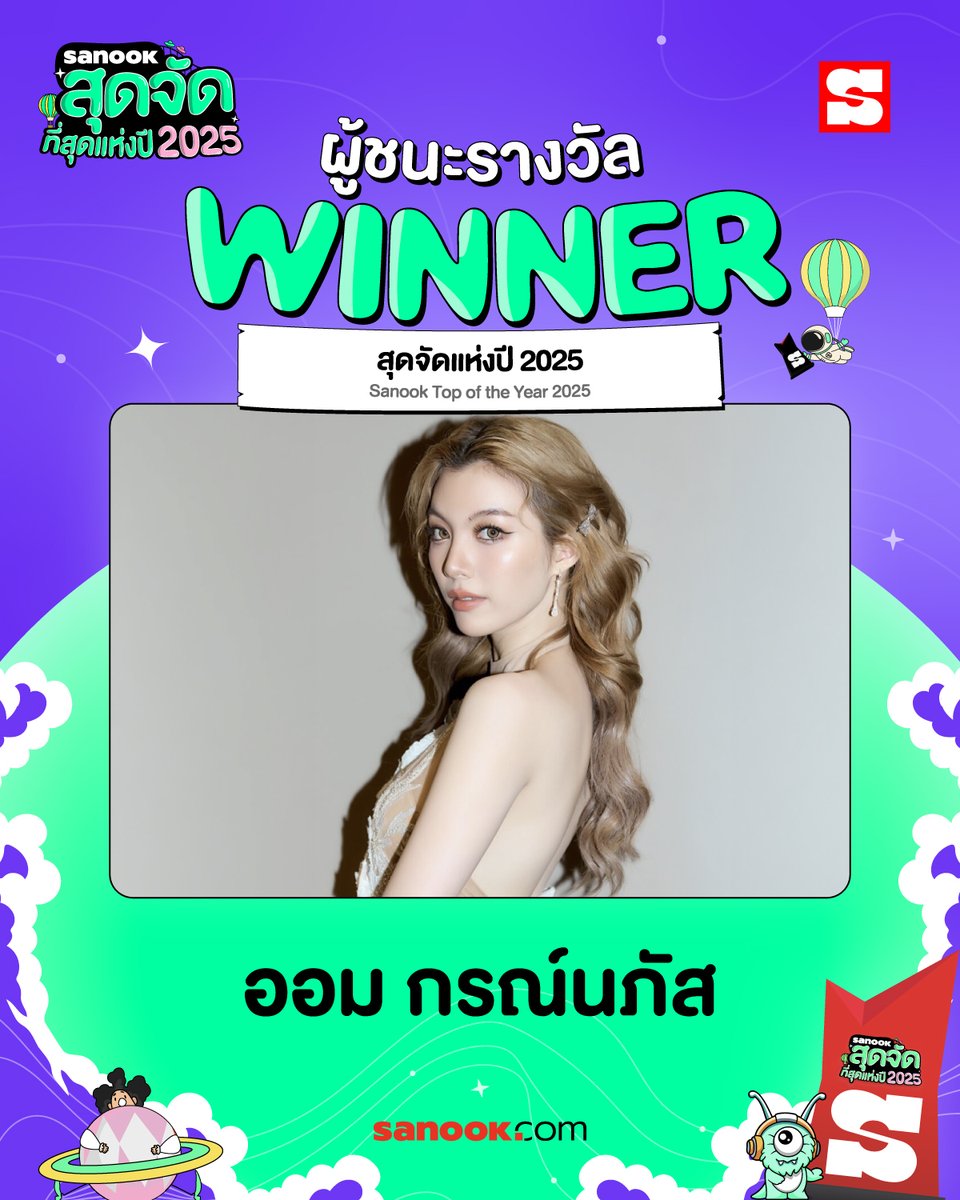 sanook
สุดจัด
ที่สุดแห่งปี 2025

S

ผู้ชนะรางวัล
WINNER

สุดจัดแห่งปี 2025
Sanook Top of the Year 2025

ออม กรณ์นภัส

sanook.com

sanook
สุดจัด
ที่สุดแห่งปี 2025
S